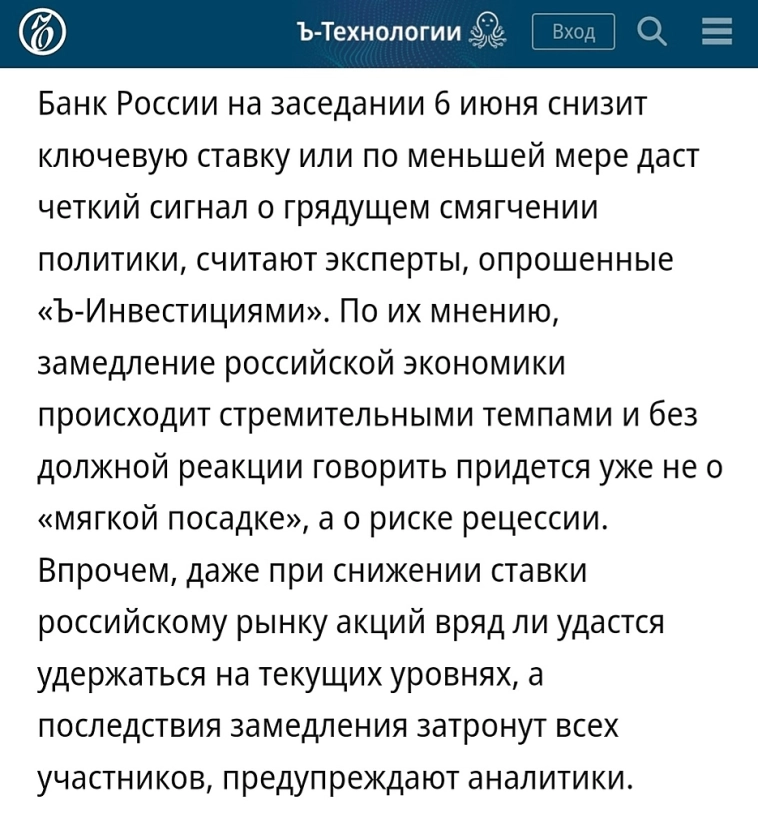 Ъ-Технологии

Вход

Банк России на заседании 6 июня снизит ключевую ставку или по меньшей мере даст четкий сигнал о грядущем смягчении политики, считают эксперты, опрошенные «Ъ-Инвестициями». По их мнению, замедление российской экономики происходит стремительными темпами и без должной реакции говорить придется уже не о «мягкой посадке», а о риске рецессии. Впрочем, даже при снижении ставки российскому рынку акций вряд ли удастся удержаться на текущих уровнях, а последствия замедления затронут всех участников, предупреждают аналитики.